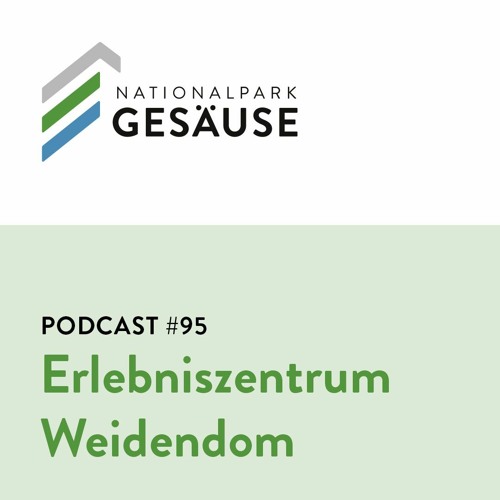 NATIONALPARK
GESÄUSE

PODCAST #95
Erlebniszentrum Weidendom